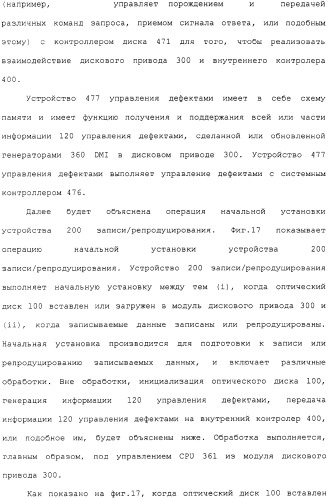 (например, управляет порождением и передачей различных команд запроса, приемом сигнала ответа, или подобным этому) с контроллером диска 471 для того, чтобы реализовать взаимодействие дискового привода 300 и внутреннего контролера 400.

Устройство 477 управления дефектами имеет в себе схему памяти и имеет функцию получения и поддержания всей или части информации 120 управления дефектами, сделанной или обновленной генераторами 360 DMI в дисковом приводе 300. Устройство 477 управления дефектами выполняет управление дефектами с системным контроллером 476.

Далее будет объяснена операция начальной установки устройства 200 записи/репродуцирования. Фиг.17 показывает операцию начальной установки устройства 200 записи/репродуцирования. Устройство 200 записи/репродуцирования выполняет начальную установку между тем (i), когда оптический диск 100 вставлен или загружен в модуль дискового привода 300 и (ii), когда записываемые данные записаны или репродуцированы. Начальная установка производится для подготовки к записи или репродуцированию записываемых данных, и включает различные обработки. Вне обработки, инициализация оптического диска 100, генерация информации 120 управления дефектами, передача информации 120 управления дефектами на внутренний контролер 400, или подобное им, будет объяснены ниже. Обработка выполняется, главным образом, под управлением CPU 361 из модуля дискового привода 300.

Как показано на фиг.17, когда оптический диск 100 вставлен